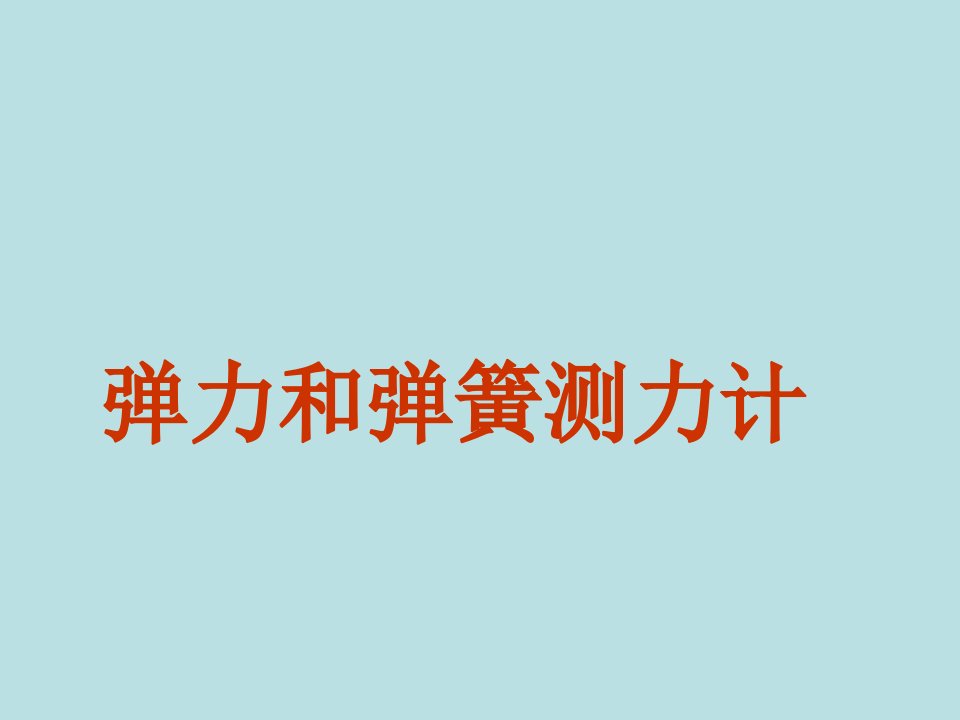 弹力和弹簧测力计